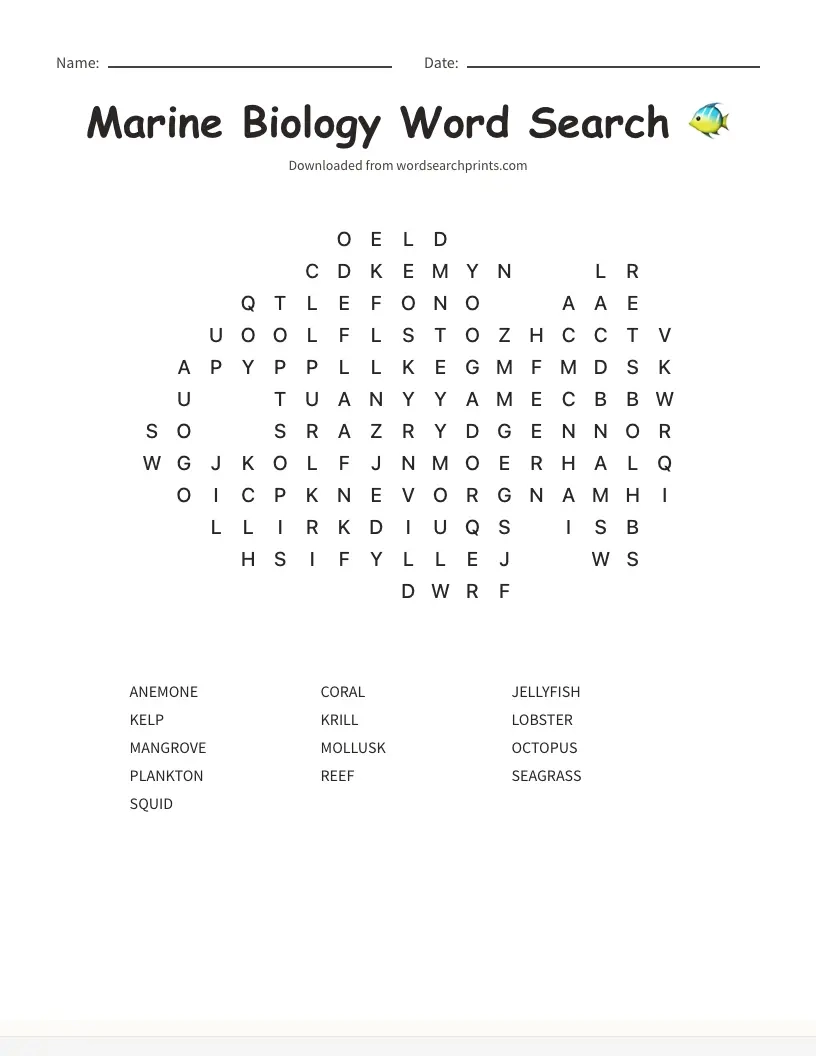 Name: Date:

Marine Biology Word Search 🐠

Downloaded from wordsearchprints.com

O E L D
C D K E M Y N L R
Q T L E F O N O A A E
U O O L F L S T O Z H C C T V
A P Y P P L L K E G M F M D S K
U T U A N Y Y A M E C B B W
S O S R A Z R Y D G E N N O R
W G J K O L F J N M O E R H A L Q
O I C P K N E V O R G N A M H I
L L I R K D I U Q S I S B
H S I F Y L L E J W S
D W R F

ANEMONE
KELP
MANGROVE
PLANKTON
SQUID

CORAL
KRILL
MOLLUSK
REEF

JELLYFISH
LOBSTER
OCTOPUS
SEAGRASS